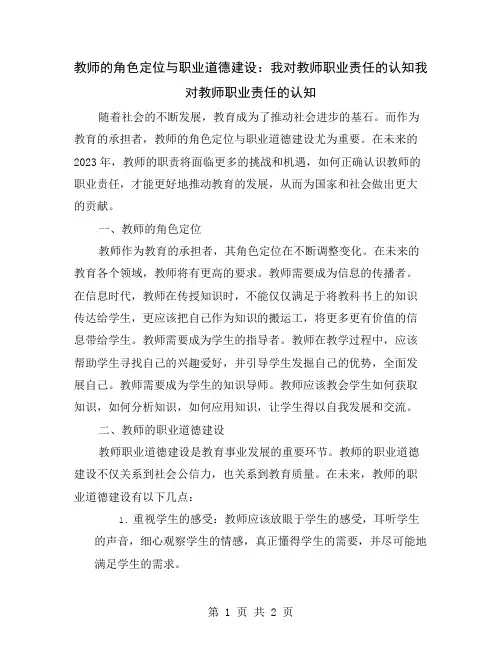 教师的角色定位与职业道德建设：我对教师职业责任的认知我对教师职业责任的认知

随着社会的不断发展，教育成为了推动社会进步的基石。而作为教育的承担者，教师的角色定位与职业道德建设尤为重要。在未来的2023年，教师的职责将面临更多的挑战和机遇，如何正确认识教师的职业责任，才能更好地推动教育的发展，从而为国家和社会做出更大的贡献。

一、教师的角色定位

教师作为教育的承担者，其角色定位在不断调整变化。在未来的教育各个领域，教师将有更高的要求。教师需要成为信息的传播者。在信息时代，教师在传授知识时，不能仅仅满足于将教科书上的知识传达给学生，更应该把自己作为知识的搬运工，将更多更有价值的信息带给学生。教师需要成为学生的指导者。教师在教学过程中，应该帮助学生寻找自己的兴趣爱好，并引导学生发掘自己的优势，全面发展自己。教师需要成为学生的知识导师。教师应该教会学生如何获取知识，如何分析知识，如何应用知识，让学生得以自我发展和交流。

二、教师的职业道德建设

教师职业道德建设是教育事业发展的重要环节。教师的职业道德建设不仅关系到社会公信力，也关系到教育质量。在未来，教师的职业道德建设有以下几点：

1. 重视学生的感受：教师应该放眼于学生的感受，耳听学生的声音，细心观察学生的情感，真正懂得学生的需要，并尽可能地满足学生的需求。

第 1 页 共 2 页